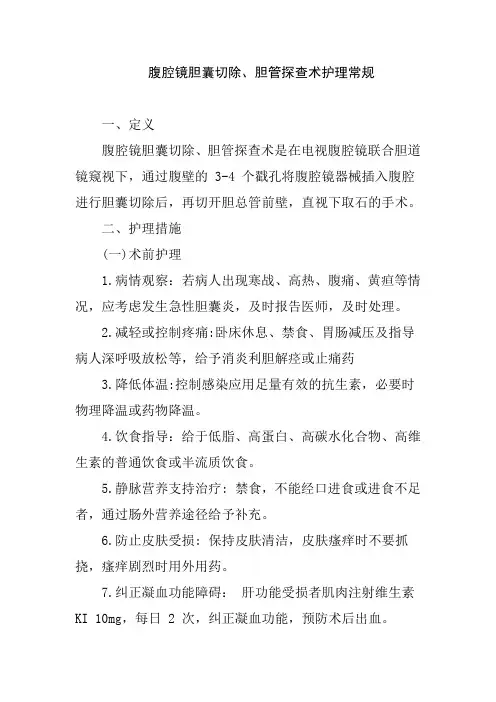 腹腔镜胆囊切除、胆管探查术护理常规

一、定义

腹腔镜胆囊切除、胆管探查术是在电视腹腔镜联合胆道镜窥视下，通过腹壁的 3-4 个戳孔将腹腔镜器械插入腹腔进行胆囊切除后，再切开胆总管前壁，直视下取石的手术。

二、护理措施

(一)术前护理

1.病情观察：若病人出现寒战、高热、腹痛、黄疸等情况，应考虑发生急性胆囊炎，及时报告医师，及时处理。

2.减轻或控制疼痛:卧床休息、禁食、胃肠减压及指导病人深呼吸放松等，给予消炎利胆解痉或止痛药

3.降低体温:控制感染应用足量有效的抗生素，必要时物理降温或药物降温。

4.饮食指导：给于低脂、高蛋白、高碳水化合物、高维生素的普通饮食或半流质饮食。

5.静脉营养支持治疗：禁食，不能经口进食或进食不足者，通过肠外营养途径给予补充。

6.防止皮肤受损：保持皮肤清洁，皮肤瘙痒时不要抓挠，瘙痒剧烈时用外用药。

7.纠正凝血功能障碍： 肝功能受损者肌肉注射维生素 KI 10mg，每日 2 次，纠正凝血功能，预防术后出血。